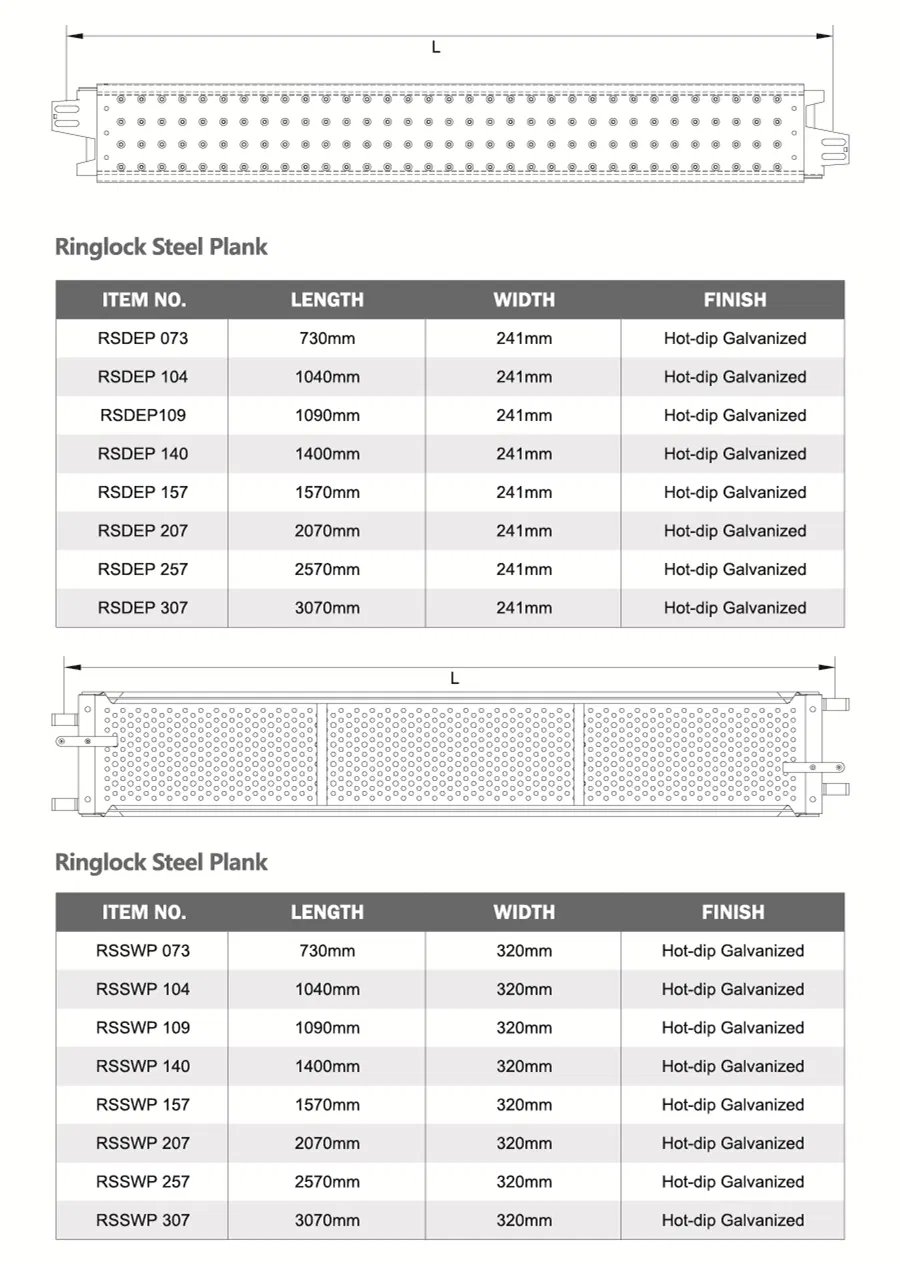 L

Ringlock Steel Plank

| ITEM NO. | LENGTH | WIDTH | FINISH |
|---|---|---|---|
| RSDEP 073 | 730mm | 241mm | Hot-dip Galvanized |
| RSDEP 104 | 1040mm | 241mm | Hot-dip Galvanized |
| RSDEP109 | 1090mm | 241mm | Hot-dip Galvanized |
| RSDEP 140 | 1400mm | 241mm | Hot-dip Galvanized |
| RSDEP 157 | 1570mm | 241mm | Hot-dip Galvanized |
| RSDEP 207 | 2070mm | 241mm | Hot-dip Galvanized |
| RSDEP 257 | 2570mm | 241mm | Hot-dip Galvanized |
| RSDEP 307 | 3070mm | 241mm | Hot-dip Galvanized |

L

Ringlock Steel Plank

| ITEM NO. | LENGTH | WIDTH | FINISH |
|---|---|---|---|
| RSSWP 073 | 730mm | 320mm | Hot-dip Galvanized |
| RSSWP 104 | 1040mm | 320mm | Hot-dip Galvanized |
| RSSWP 109 | 1090mm | 320mm | Hot-dip Galvanized |
| RSSWP 140 | 1400mm | 320mm | Hot-dip Galvanized |
| RSSWP 157 | 1570mm | 320mm | Hot-dip Galvanized |
| RSSWP 207 | 2070mm | 320mm | Hot-dip Galvanized |
| RSSWP 257 | 2570mm | 320mm | Hot-dip Galvanized |
| RSSWP 307 | 3070mm | 320mm | Hot-dip Galvanized |